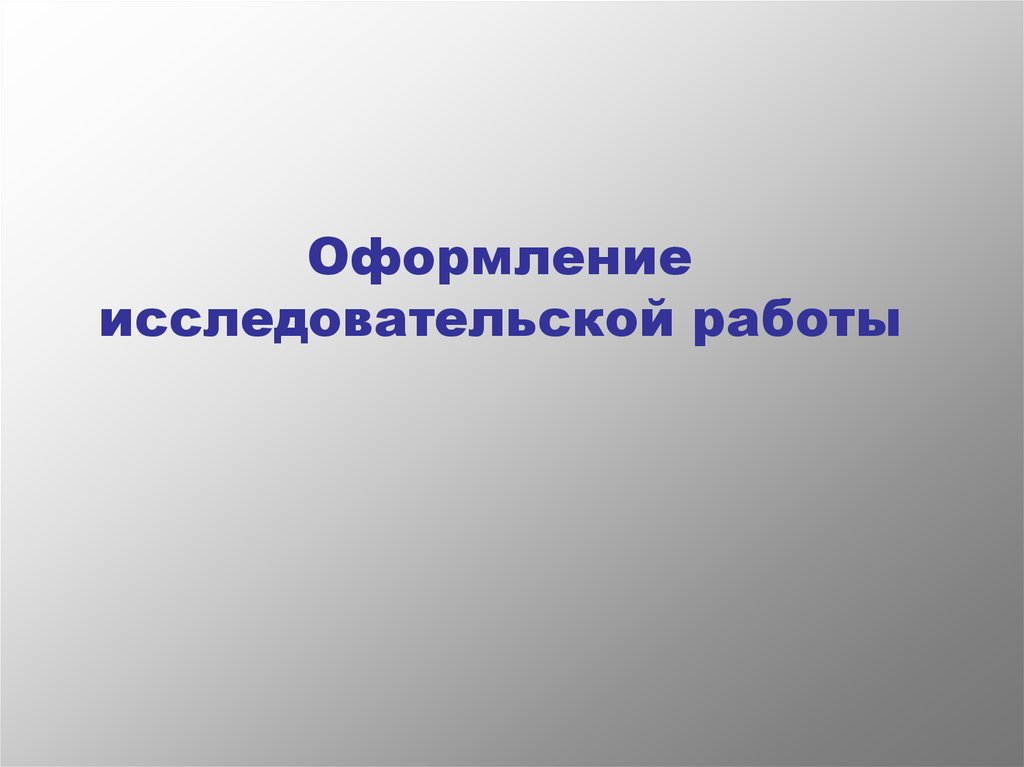 Оформление исследовательской работы